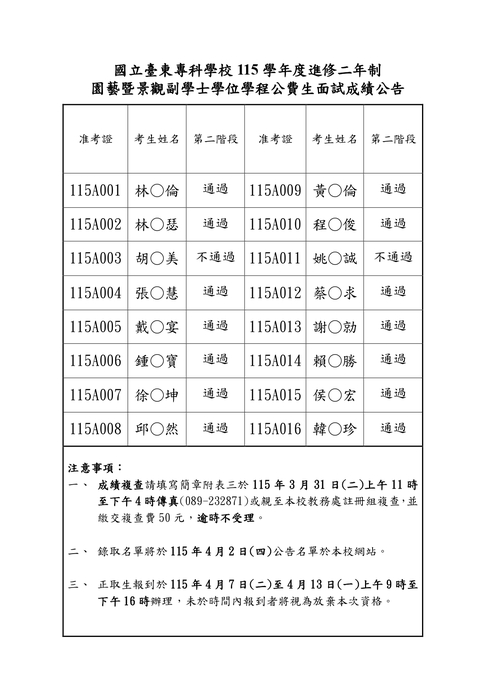 國立臺東專科學校 115 學年度進修二年制
園藝暨景觀副學士學位學程公費生面試成績公告

| 准考證 | 考生姓名 | 第二階段 | 准考證 | 考生姓名 | 第二階段 |
|---|---|---|---|---|---|
| 115A001 | 林○倫 | 通過 | 115A009 | 黃○倫 | 通過 |
| 115A002 | 林○瑟 | 通過 | 115A010 | 程○俊 | 通過 |
| 115A003 | 胡○美 | 不通過 | 115A011 | 姚○誠 | 不通過 |
| 115A004 | 張○慧 | 通過 | 115A012 | 蔡○求 | 通過 |
| 115A005 | 戴○宴 | 通過 | 115A013 | 謝○勍 | 通過 |
| 115A006 | 鍾○寶 | 通過 | 115A014 | 賴○勝 | 通過 |
| 115A007 | 徐○坤 | 通過 | 115A015 | 侯○宏 | 通過 |
| 115A008 | 邱○然 | 通過 | 115A016 | 韓○珍 | 通過 |

注意事項：
一、 成績複查請填寫簡章附表三於 115 年 3 月 31 日(二)上午 11 時至下午 4 時傳真(089-232871)或親至本校教務處註冊組複查，並繳交複查費 50 元，逾時不受理。

二、 錄取名單將於 115 年 4 月 2 日(四)公告名單於本校網站。

三、 正取生報到於 115 年 4 月 7 日(二)至 4 月 13 日(一)上午 9 時至下午 16 時辦理，未於時間內報到者將視為放棄本次資格。